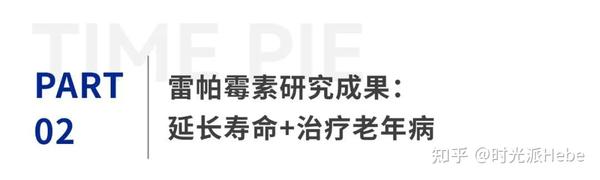 TIME PIE

PART
02

雷帕霉素研究成果：
延长寿命+治疗老年病

知乎 @时光派Hebe